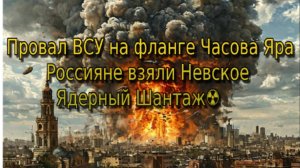 Провал ВСУ на фланге Часова Яра
Россияне взяли Невское
Ядерный Шантаж☢